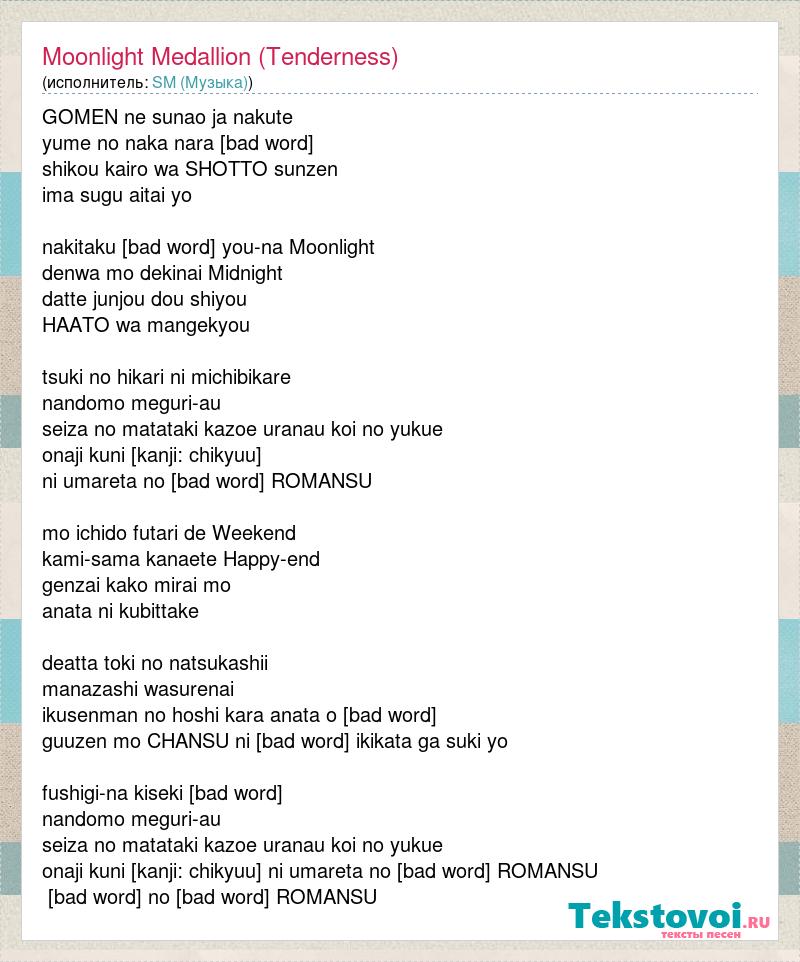 Moonlight Medallion (Tenderness)
(исполнитель: SM (Музыка))

GOMEN ne sunao ja nakute
yume no naka nara [bad word]
shikou kairo wa SHOTTO sunzen
ima sugu aitai yo

nakitaku [bad word] you-na Moonlight
denwa mo dekinai Midnight
datte junjou dou shiyou
HAATO wa mangekyou

tsuki no hikari ni michibikare
nandomo meguri-au
seiza no matataki kazoe uranau koi no yukue
onaji kuni [kanji: chikyuu]
ni umareta no [bad word] ROMANSU

mo ichido futari de Weekend
kami-sama kanaete Happy-end
genzai kako mirai mo
anata ni kubittake

deatta toki no natsukashii
manazashi wasurenai
ikusenman no hoshi kara anata o [bad word]
guuzen mo CHANSU ni [bad word] ikikata ga suki yo

fushigi-na kiseki [bad word]
nandomo meguri-au
seiza no matataki kazoe uranau koi no yukue
onaji kuni [kanji: chikyuu] ni umareta no [bad word] ROMANSU
[bad word] no [bad word] ROMANSU

Tekstovoi.RU
тексты песен